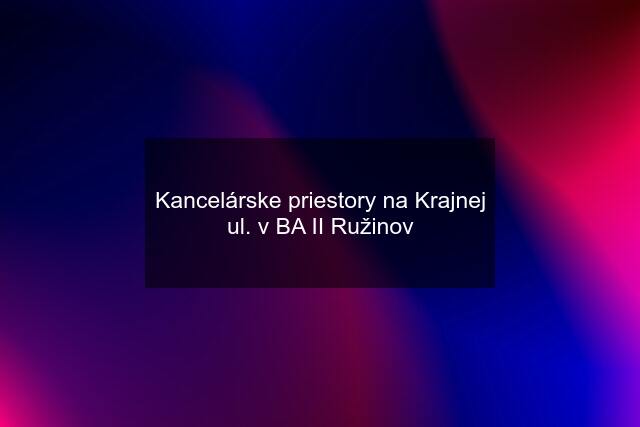 Kancelárske priestory na Krajnej ul. v BA II Ružinov